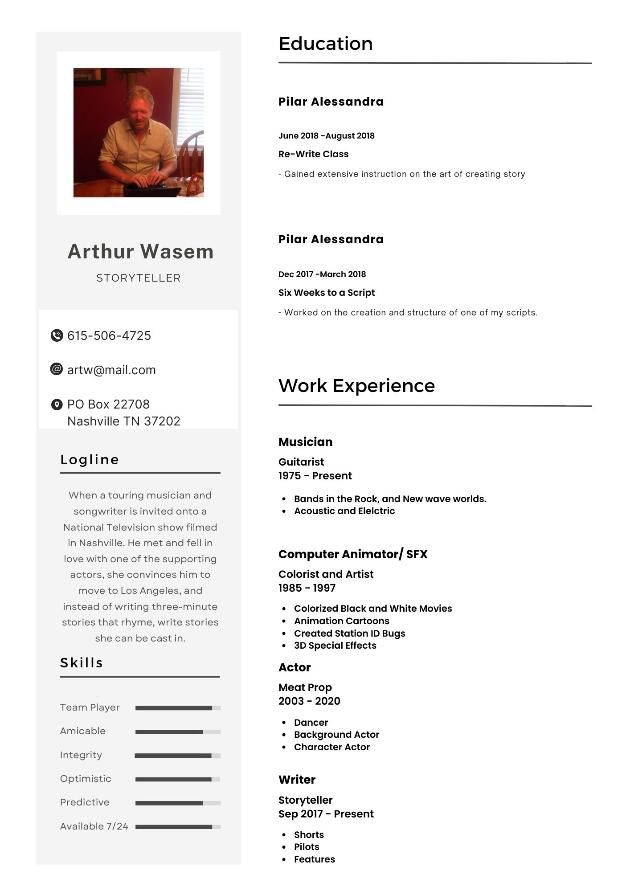 Arthur Wasem

STORYTELLER

615-506-4725

artw@mail.com

PO Box 22708
Nashville TN 37202

Logline

When a touring musician and songwriter is invited onto a National Television show filmed in Nashville. He met and fell in love with one of the supporting actors, she convinces him to move to Los Angeles, and instead of writing three-minute stories that rhyme, write stories she can be cast in.

Skills

Team Player

Amicable

Integrity

Optimistic

Predictive

Available 7/24

Education

Pilar Alessandra

June 2018 -August 2018

Re-Write Class

- Gained extensive instruction on the art of creating story

Pilar Alessandra

Dec 2017 -March 2018

Six Weeks to a Script

- Worked on the creation and structure of one of my scripts.

Work Experience

Musician

Guitarist
1975 - Present

- Bands in the Rock, and New wave worlds.
- Acoustic and Elelctric

Computer Animator/ SFX

Colorist and Artist
1985 - 1997

- Colorized Black and White Movies
- Animation Cartoons
- Created Station ID Bugs
- 3D Special Effects

Actor

Meat Prop
2003 - 2020

- Dancer
- Background Actor
- Character Actor

Writer

Storyteller
Sep 2017 - Present

- Shorts
- Pilots
- Features